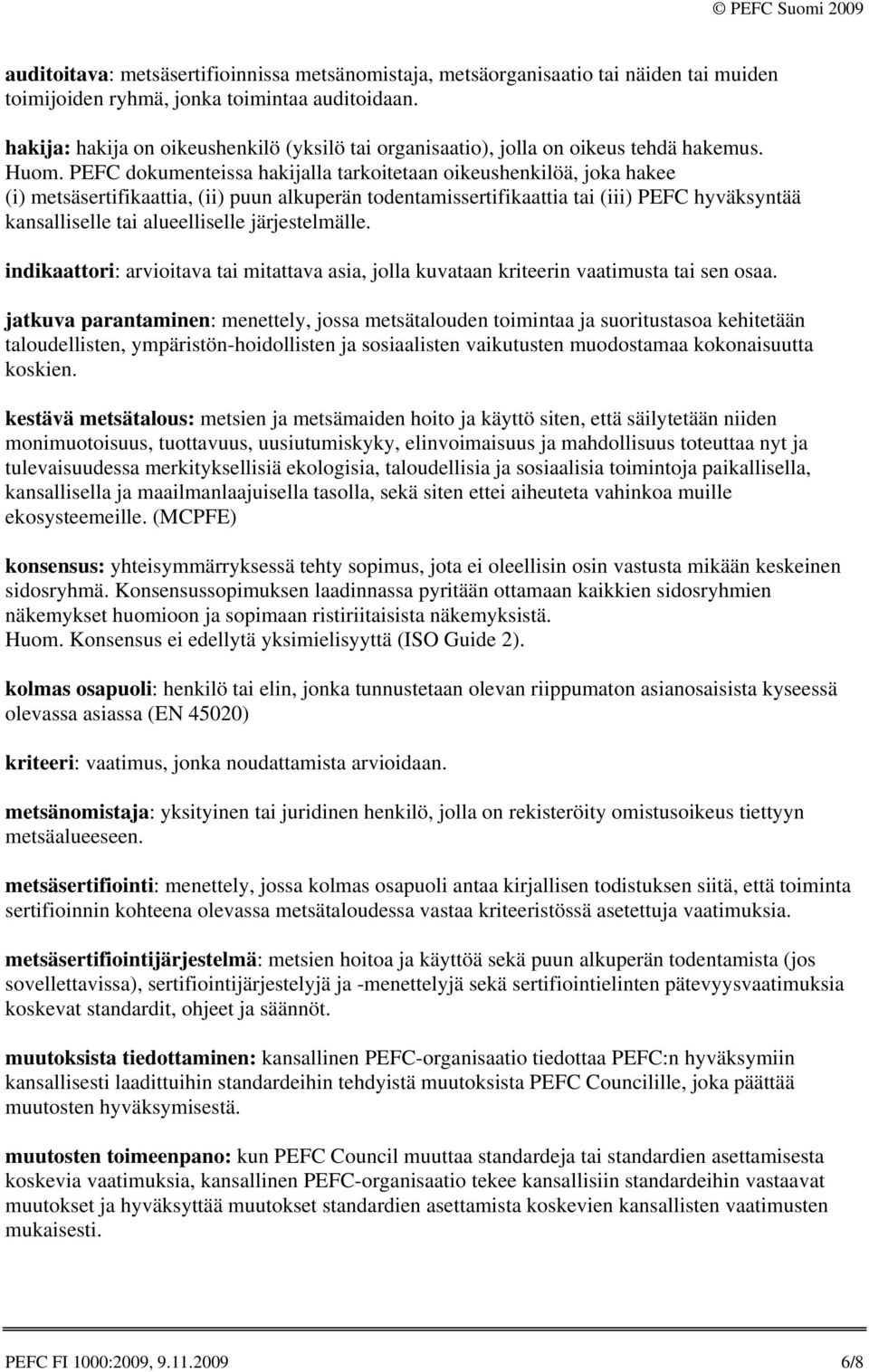 © PEFC Suomi 2009

auditoitava: metsäsertifioinnissa metsänomistaja, metsäorganisaatio tai näiden tai muiden toimijoiden ryhmä, jonka toimintaa auditoidaan.

hakija: hakija on oikeushenkilö (yksilö tai organisaatio), jolla on oikeus tehdä hakemus. Huom. PEFC dokumenteissa hakijalla tarkoitetaan oikeushenkilöä, joka hakee (i) metsäsertifikaattia, (ii) puun alkuperän todentamissertifikaattia tai (iii) PEFC hyväksyntää kansalliselle tai alueelliselle järjestelmälle.

indikaattori: arvioitava tai mitattava asia, jolla kuvataan kriteerin vaatimusta tai sen osaa.

jatkuva parantaminen: menettely, jossa metsätalouden toimintaa ja suoritustasoa kehitetään taloudellisten, ympäristön-hoidollisten ja sosiaalisten vaikutusten muodostamaa kokonaisuutta koskien.

kestävä metsätalous: metsien ja metsämaiden hoito ja käyttö siten, että säilytetään niiden monimuotoisuus, tuottavuus, uusiutumiskyky, elinvoimaisuus ja mahdollisuus toteuttaa nyt ja tulevaisuudessa merkityksellisiä ekologisia, taloudellisia ja sosiaalisia toimintoja paikallisella, kansallisella ja maailmanlaajuisella tasolla, sekä siten ettei aiheuteta vahinkoa muille ekosysteemeille. (MCPFE)

konsensus: yhteisymmärryksessä tehty sopimus, jota ei oleellisin osin vastusta mikään keskeinen sidosryhmä. Konsensussopimuksen laadinnassa pyritään ottamaan kaikkien sidosryhmien näkemykset huomioon ja sopimaan ristiriitaisista näkemyksistä.
Huom. Konsensus ei edellytä yksimielisyyttä (ISO Guide 2).

kolmas osapuoli: henkilö tai elin, jonka tunnustetaan olevan riippumaton asianosaisista kyseessä olevassa asiassa (EN 45020)

kriteeri: vaatimus, jonka noudattamista arvioidaan.

metsänomistaja: yksityinen tai juridinen henkilö, jolla on rekisteröity omistusoikeus tiettyyn metsäalueeseen.

metsäsertifiointi: menettely, jossa kolmas osapuoli antaa kirjallisen todistuksen siitä, että toiminta sertifioinnin kohteena olevassa metsätaloudessa vastaa kriteeristössä asetettuja vaatimuksia.

metsäsertifiointijärjestelmä: metsien hoitoa ja käyttöä sekä puun alkuperän todentamista (jos sovellettavissa), sertifiointijärjestelyjä ja -menettelyjä sekä sertifiointielinten pätevyysvaatimuksia koskevat standardit, ohjeet ja säännöt.

muutoksista tiedottaminen: kansallinen PEFC-organisaatio tiedottaa PEFC:n hyväksymiin kansallisesti laadittuihin standardeihin tehdyistä muutoksista PEFC Councilille, joka päättää muutosten hyväksymisestä.

muutosten toimeenpano: kun PEFC Council muuttaa standardeja tai standardien asettamisesta koskevia vaatimuksia, kansallinen PEFC-organisaatio tekee kansallisiin standardeihin vastaavat muutokset ja hyväksyttää muutokset standardien asettamista koskevien kansallisten vaatimusten mukaisesti.

PEFC FI 1000:2009, 9.11.2009 6/8